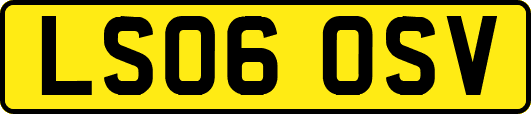 LS06 OSV